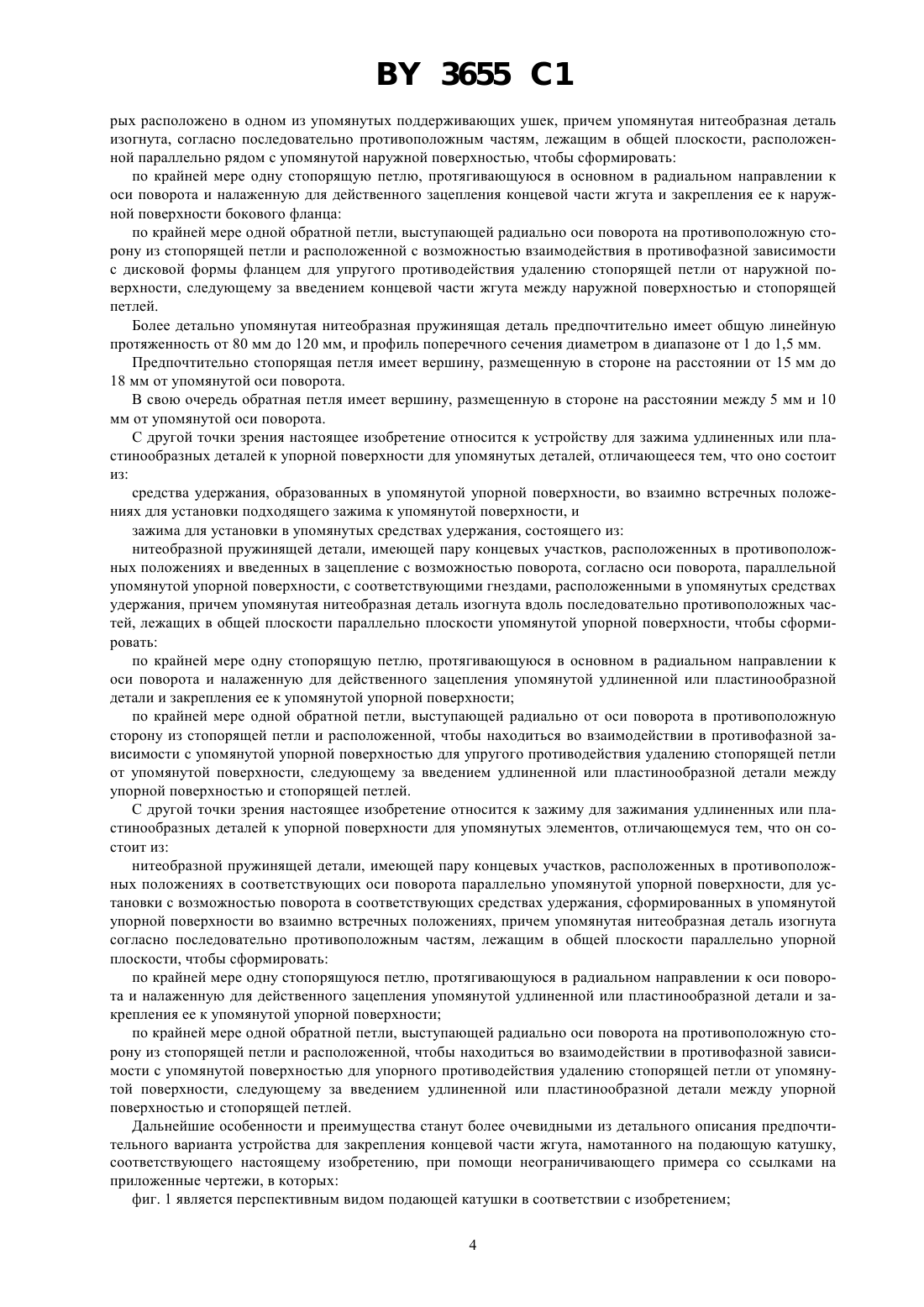 BY 3655 C1

рых расположено в одном из упомянутых поддерживающих ушек, причем упомянутая нитеобразная деталь изогнута, согласно последовательно противоположным частям, лежащим в общей плоскости, расположенной параллельно рядом с упомянутой наружной поверхностью, чтобы сформировать:

по крайней мере одну стопорящую петлю, протягивающуюся в основном в радиальном направлении к оси поворота и налаженную для действенного зацепления концевой части жгута и закрепления ее к наружной поверхности бокового фланца:

по крайней мере одной обратной петли, выступающей радиально оси поворота на противоположную сторону из стопорящей петли и расположенной с возможностью взаимодействия в противофазной зависимости с дисковой формы фланцем для упругого противодействия удалению стопорящей петли от наружной поверхности, следующему за введением концевой части жгута между наружной поверхностью и стопорящей петлей.

Более детально упомянутая нитеобразная пружинящая деталь предпочтительно имеет общую линейную протяженность от 80 мм до 120 мм, и профиль поперечного сечения диаметром в диапазоне от 1 до 1,5 мм.

Предпочтительно стопорящая петля имеет вершину, размещенную в стороне на расстоянии от 15 мм до 18 мм от упомянутой оси поворота.

В свою очередь обратная петля имеет вершину, размещенную в стороне на расстоянии между 5 мм и 10 мм от упомянутой оси поворота.

С другой точки зрения настоящее изобретение относится к устройству для зажима удлиненных или пластинообразных деталей к упорной поверхности для упомянутых деталей, отличающееся тем, что оно состоит из:

средства удержания, образованных в упомянутой упорной поверхности, во взаимно встречных положениях для установки подходящего зажима к упомянутой поверхности, и

зажима для установки в упомянутых средствах удержания, состоящего из:

нитеобразной пружинящей детали, имеющей пару концевых участков, расположенных в противоположных положениях и введенных в зацепление с возможностью поворота, согласно оси поворота, параллельной упомянутой упорной поверхности, с соответствующими гнездами, расположенными в упомянутых средствах удержания, причем упомянутая нитеобразная деталь изогнута вдоль последовательно противоположных частей, лежащих в общей плоскости параллельно плоскости упомянутой упорной поверхности, чтобы сформировать:

по крайней мере одну стопорящую петлю, протягивающуюся в основном в радиальном направлении к оси поворота и налаженную для действенного зацепления упомянутой удлиненной или пластинообразной детали и закрепления ее к упомянутой упорной поверхности;

по крайней мере одной обратной петли, выступающей радиально от оси поворота в противоположную сторону из стопорящей петли и расположенной, чтобы находиться во взаимодействии в противофазной зависимости с упомянутой упорной поверхностью для упругого противодействия удалению стопорящей петли от упомянутой поверхности, следующему за введением удлиненной или пластинообразной детали между упорной поверхностью и стопорящей петлей.

С другой точки зрения настоящее изобретение относится к зажиму для зажимания удлиненных или пластинообразных деталей к упорной поверхности для упомянутых элементов, отличающемуся тем, что он состоит из:

нитеобразной пружинящей детали, имеющей пару концевых участков, расположенных в противоположных положениях в соответствующих оси поворота параллельно упомянутой упорной поверхности, для установки с возможностью поворота в соответствующих средствах удержания, сформированных в упомянутой упорной поверхности во взаимно встречных положениях, причем упомянутая нитеобразная деталь изогнута согласно последовательно противоположным частям, лежащим в общей плоскости параллельно упорной плоскости, чтобы сформировать:

по крайней мере одну стопорящуюся петлю, протягивающуюся в радиальном направлении к оси поворота и налаженную для действенного зацепления упомянутой удлиненной или пластинообразной детали и закрепления ее к упомянутой упорной поверхности;

по крайней мере одной обратной петли, выступающей радиально оси поворота на противоположную сторону из стопорящей петли и расположенной, чтобы находиться во взаимодействии в противофазной зависимости с упомянутой поверхностью для упорного противодействия удалению стопорящей петли от упомянутой поверхности, следующему за введением удлиненной или пластинообразной детали между упорной поверхностью и стопорящей петлей.

Дальнейшие особенности и преимущества станут более очевидными из детального описания предпочтительного варианта устройства для закрепления концевой части жгута, намотанного на подающую катушку, соответствующего настоящему изобретению, при помощи неограничивающего примера со ссылками на приложенные чертежи, в которых:

фиг. 1 является перспективным видом подающей катушки в соответствии с изобретением;

4